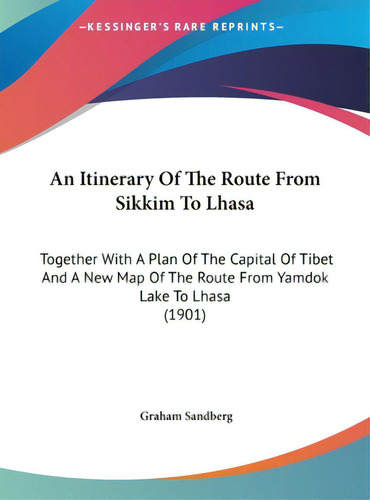 —KESSINGER'S RARE REPRINTS—

An Itinerary Of The Route From Sikkim To Lhasa

Together With A Plan Of The Capital Of Tibet And A New Map Of The Route From Yamdok Lake To Lhasa (1901)

Graham Sandberg